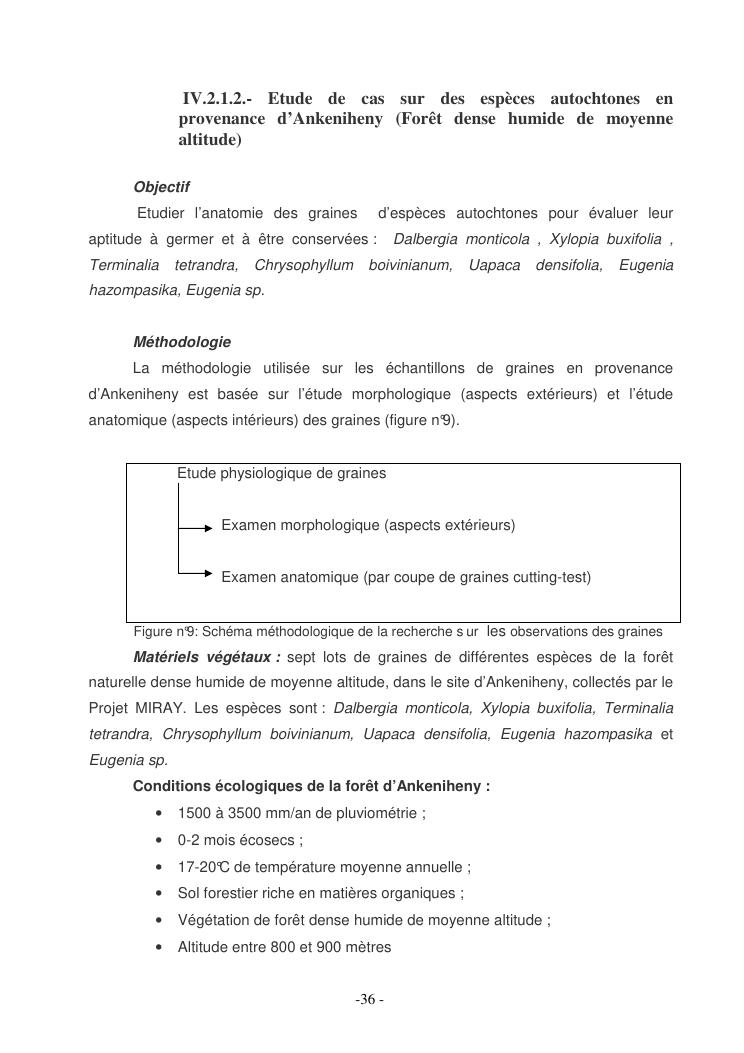 IV.2.1.2.- Etude de cas sur des espèces autochtones en provenance d'Ankeniheny (Forêt dense humide de moyenne altitude)

Objectif

Etudier l'anatomie des graines d'espèces autochtones pour évaluer leur aptitude à germer et à être conservées : Dalbergia monticola , Xylopia buxifolia , Terminalia tetrandra, Chrysophyllum boivinianum, Uapaca densifolia, Eugenia hazompasika, Eugenia sp.

Méthodologie

La méthodologie utilisée sur les échantillons de graines en provenance d'Ankeniheny est basée sur l'étude morphologique (aspects extérieurs) et l'étude anatomique (aspects intérieurs) des graines (figure n°9).

Etude physiologique de graines

Examen morphologique (aspects extérieurs)

Examen anatomique (par coupe de graines cutting-test)

Figure n°9: Schéma méthodologique de la recherche s ur les observations des graines

Matériels végétaux : sept lots de graines de différentes espèces de la forêt naturelle dense humide de moyenne altitude, dans le site d'Ankeniheny, collectés par le Projet MIRAY. Les espèces sont : Dalbergia monticola, Xylopia buxifolia, Terminalia tetrandra, Chrysophyllum boivinianum, Uapaca densifolia, Eugenia hazompasika et Eugenia sp.

Conditions écologiques de la forêt d'Ankeniheny :

• 1500 à 3500 mm/an de pluviométrie ;
• 0-2 mois écosecs ;
• 17-20°C de température moyenne annuelle ;
• Sol forestier riche en matières organiques ;
• Végétation de forêt dense humide de moyenne altitude ;
• Altitude entre 800 et 900 mètres

-36 -